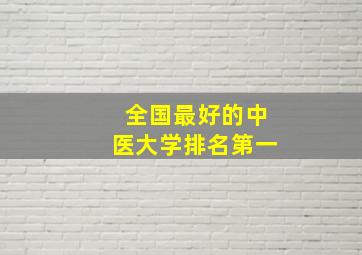 全国最好的中医大学排名第一